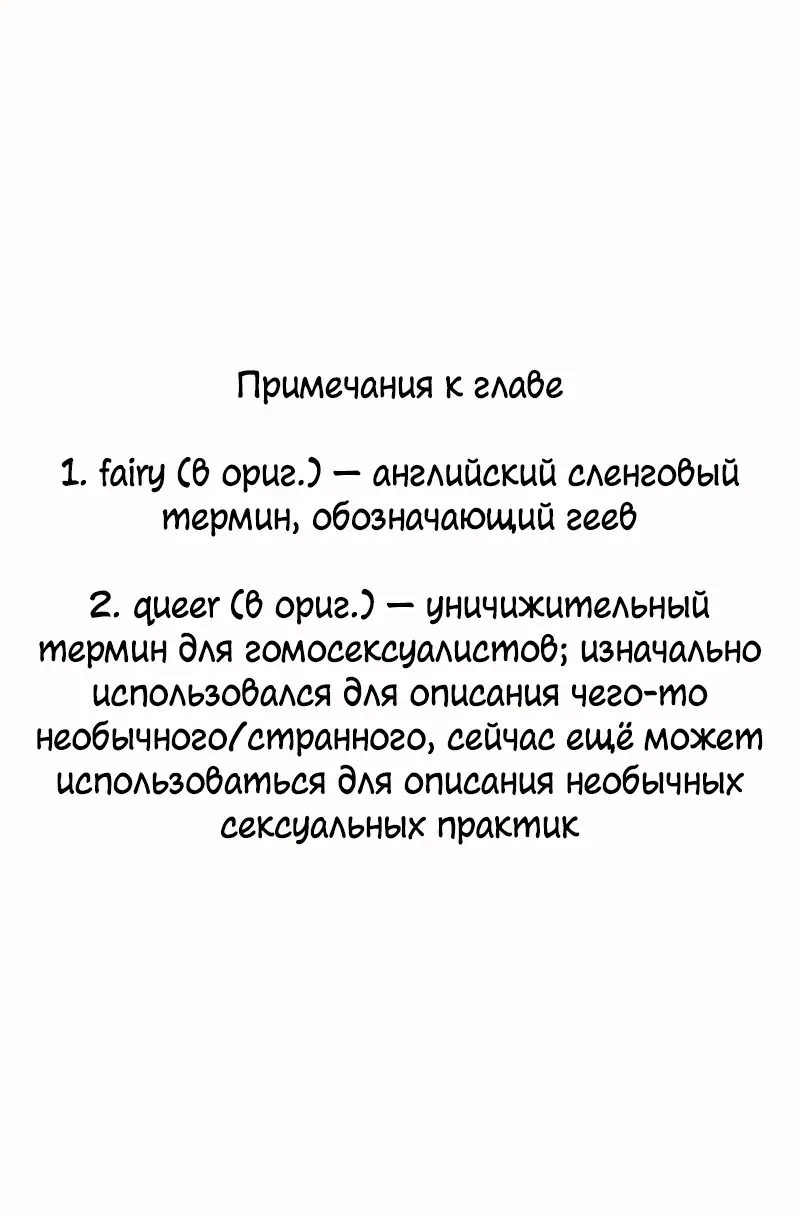 Примечания к главе

1. fairy (в ориг.) — английский сленговый термин, обозначающий геев

2. queer (в ориг.) — уничижительный термин для гомосексуалистов; изначально использовался для описания чего-то необычного/странного, сейчас ещё может использоваться для описания необычных сексуальных практик